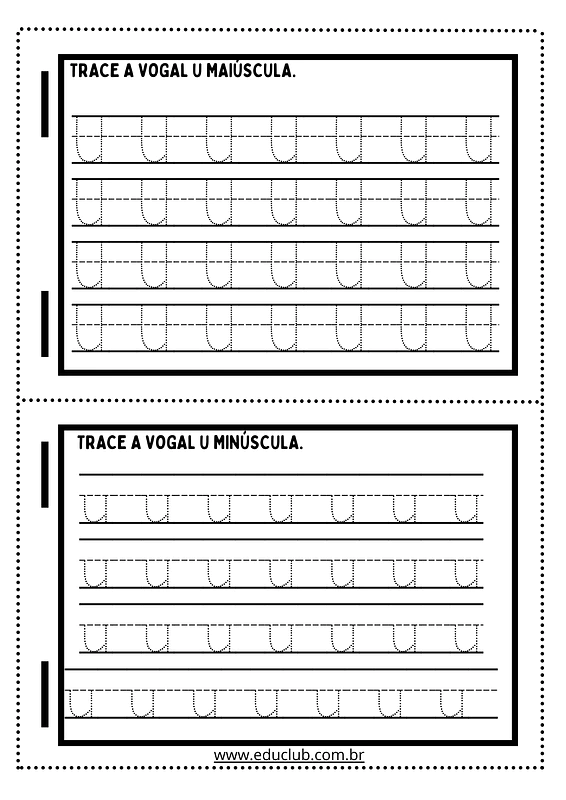 TRACE A VOGAL U MAIÚSCULA.

U U U U U U U
U U U U U U U
U U U U U U U
U U U U U U U

TRACE A VOGAL U MINÚSCULA.

u u u u u u u
u u u u u u u
u u u u u u u
u u u u u u u

www.educlub.com.br